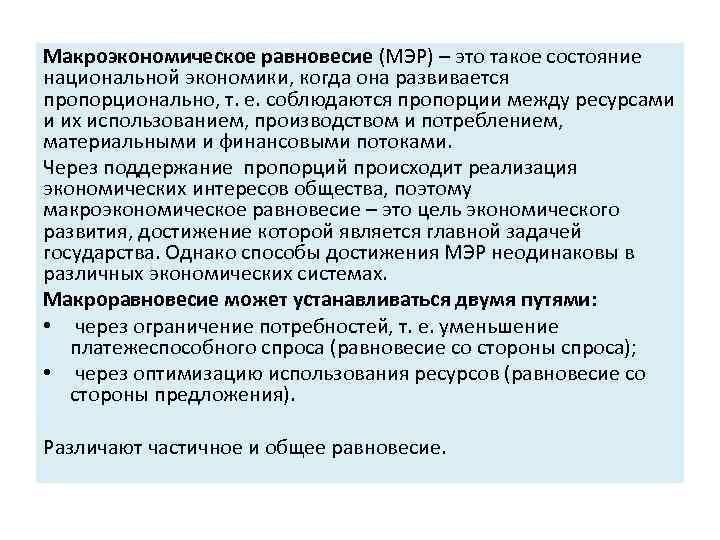 Макроэкономическое равновесие (МЭР) – это такое состояние национальной экономики, когда она развивается пропорционально, т. е. соблюдаются пропорции между ресурсами и их использованием, производством и потреблением, материальными и финансовыми потоками.

Через поддержание пропорций происходит реализация экономических интересов общества, поэтому макроэкономическое равновесие – это цель экономического развития, достижение которой является главной задачей государства. Однако способы достижения МЭР неодинаковы в различных экономических системах.

Макроравновесие может устанавливаться двумя путями:

• через ограничение потребностей, т. е. уменьшение платежеспособного спроса (равновесие со стороны спроса);
• через оптимизацию использования ресурсов (равновесие со стороны предложения).

Различают частичное и общее равновесие.